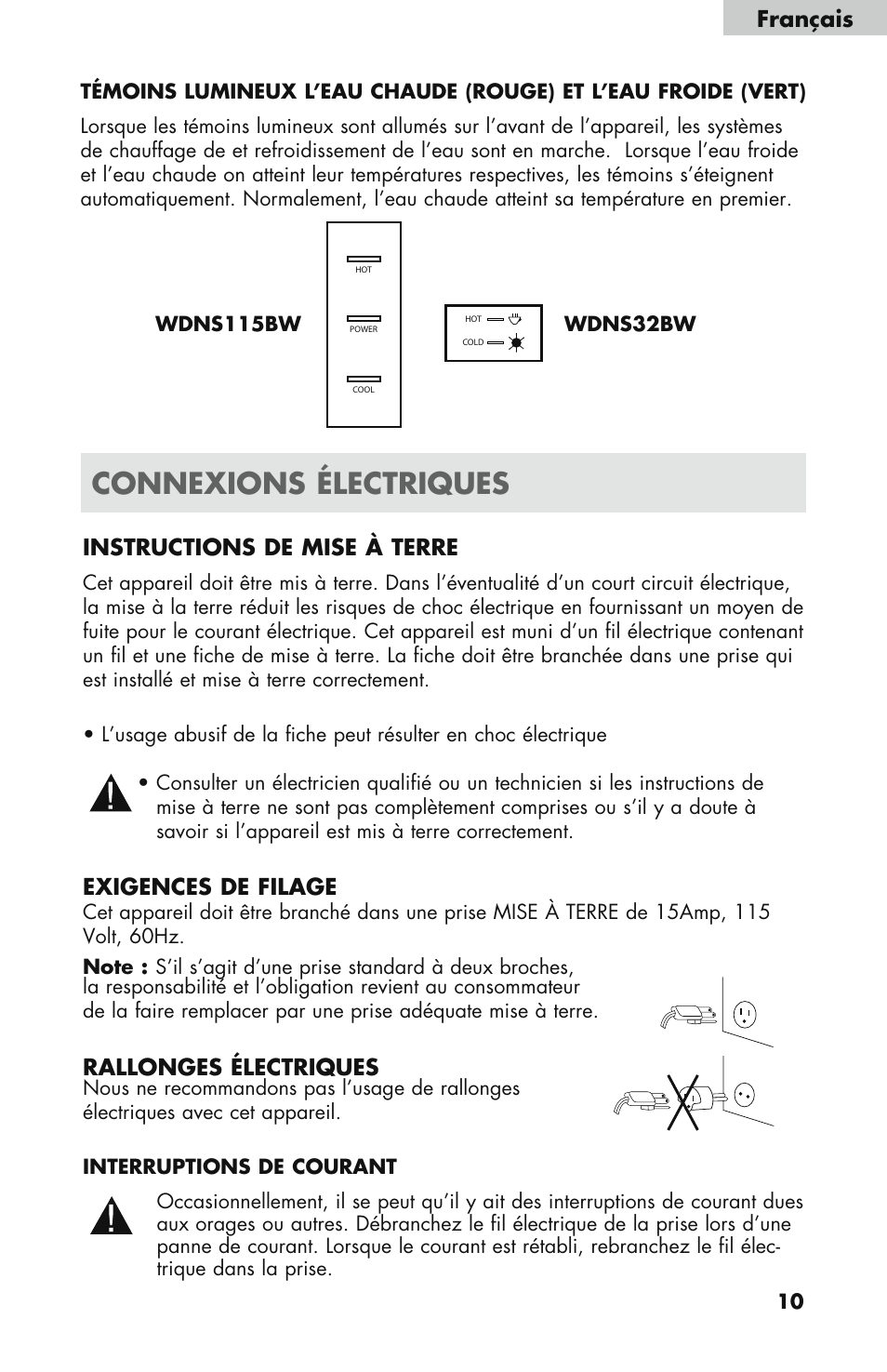 Français

TÉMOINS LUMINEUX L'EAU CHAUDE (ROUGE) ET L'EAU FROIDE (VERT)

Lorsque les témoins lumineux sont allumés sur l'avant de l'appareil, les systèmes de chauffage de et refroidissement de l'eau sont en marche. Lorsque l'eau froide et l'eau chaude on atteint leur températures respectives, les témoins s'éteignent automatiquement. Normalement, l'eau chaude atteint sa température en premier.

WDNS115BW

HOT

POWER

COOL

HOT

COLD

WDNS32BW

CONNEXIONS ÉLECTRIQUES

INSTRUCTIONS DE MISE À TERRE

Cet appareil doit être mis à terre. Dans l'éventualité d'un court circuit électrique, la mise à la terre réduit les risques de choc électrique en fournissant un moyen de fuite pour le courant électrique. Cet appareil est muni d'un fil électrique contenant un fil et une fiche de mise à terre. La fiche doit être branchée dans une prise qui est installé et mise à terre correctement.

• L'usage abusif de la fiche peut résulter en choc électrique

• Consulter un électricien qualifié ou un technicien si les instructions de mise à terre ne sont pas complètement comprises ou s'il y a doute à savoir si l'appareil est mis à terre correctement.

EXIGENCES DE FILAGE

Cet appareil doit être branché dans une prise MISE À TERRE de 15Amp, 115 Volt, 60Hz.

Note : S'il s'agit d'une prise standard à deux broches, la responsabilité et l'obligation revient au consommateur de la faire remplacer par une prise adéquate mise à terre.

RALLONGES ÉLECTRIQUES

Nous ne recommandons pas l'usage de rallonges électriques avec cet appareil.

INTERRUPTIONS DE COURANT

Occasionnellement, il se peut qu'il y ait des interruptions de courant dues aux orages ou autres. Débranchez le fil électrique de la prise lors d'une panne de courant. Lorsque le courant est rétabli, rebranchez le fil électrique dans la prise.

10